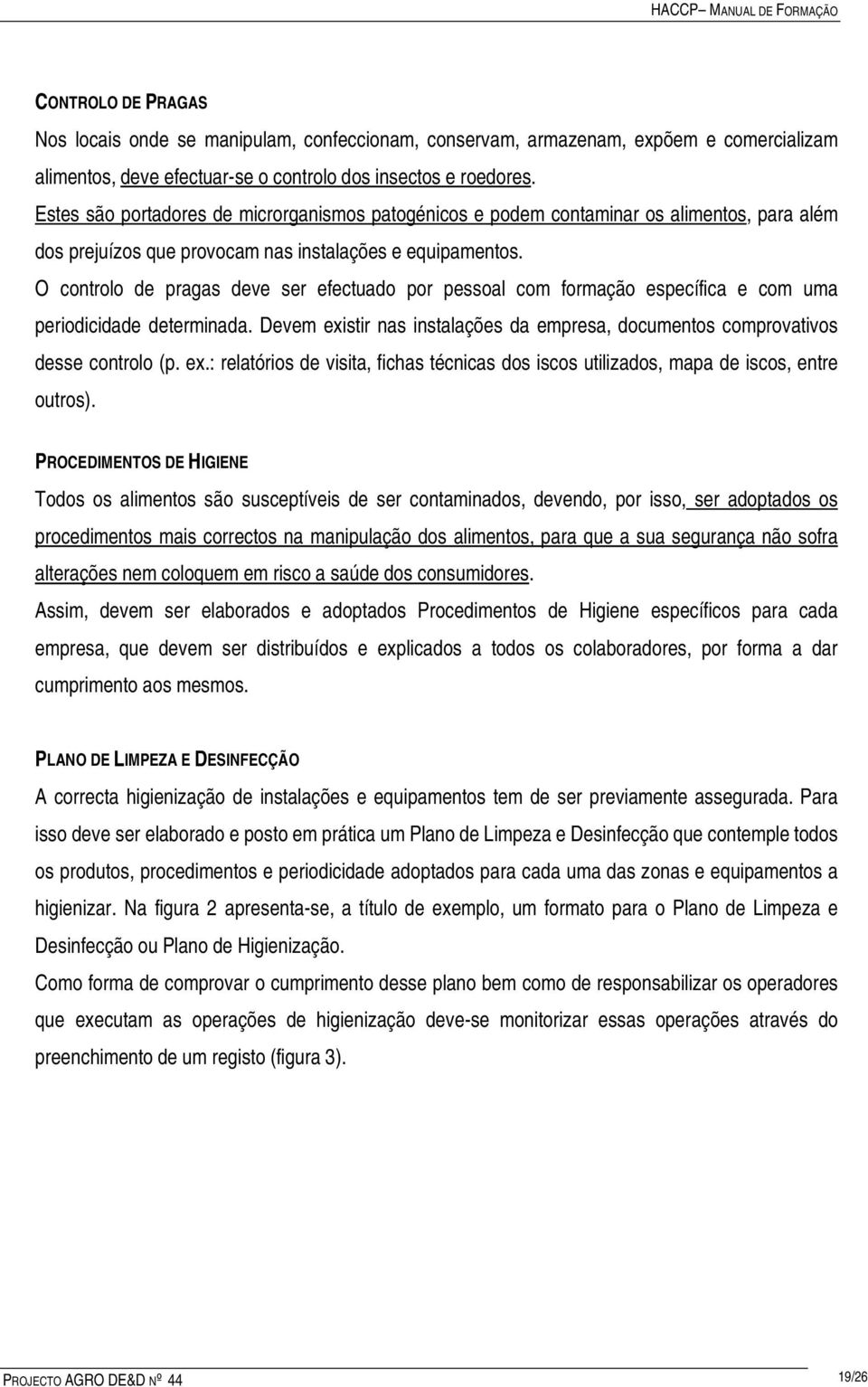 HACCP– MANUAL DE FORMAÇÃO

CONTROLO DE PRAGAS

Nos locais onde se manipulam, confeccionam, conservam, armazenam, expõem e comercializam alimentos, deve efectuar-se o controlo dos insectos e roedores.
Estes são portadores de microrganismos patogénicos e podem contaminar os alimentos, para além dos prejuízos que provocam nas instalações e equipamentos.
O controlo de pragas deve ser efectuado por pessoal com formação específica e com uma periodicidade determinada. Devem existir nas instalações da empresa, documentos comprovativos desse controlo (p. ex.: relatórios de visita, fichas técnicas dos iscos utilizados, mapa de iscos, entre outros).

PROCEDIMENTOS DE HIGIENE

Todos os alimentos são susceptíveis de ser contaminados, devendo, por isso, ser adoptados os procedimentos mais correctos na manipulação dos alimentos, para que a sua segurança não sofra alterações nem coloquem em risco a saúde dos consumidores.
Assim, devem ser elaborados e adoptados Procedimentos de Higiene específicos para cada empresa, que devem ser distribuídos e explicados a todos os colaboradores, por forma a dar cumprimento aos mesmos.

PLANO DE LIMPEZA E DESINFECÇÃO

A correcta higienização de instalações e equipamentos tem de ser previamente assegurada. Para isso deve ser elaborado e posto em prática um Plano de Limpeza e Desinfecção que contemple todos os produtos, procedimentos e periodicidade adoptados para cada uma das zonas e equipamentos a higienizar. Na figura 2 apresenta-se, a título de exemplo, um formato para o Plano de Limpeza e Desinfecção ou Plano de Higienização.
Como forma de comprovar o cumprimento desse plano bem como de responsabilizar os operadores que executam as operações de higienização deve-se monitorizar essas operações através do preenchimento de um registo (figura 3).

PROJECTO AGRO DE&D Nº 44

19/26